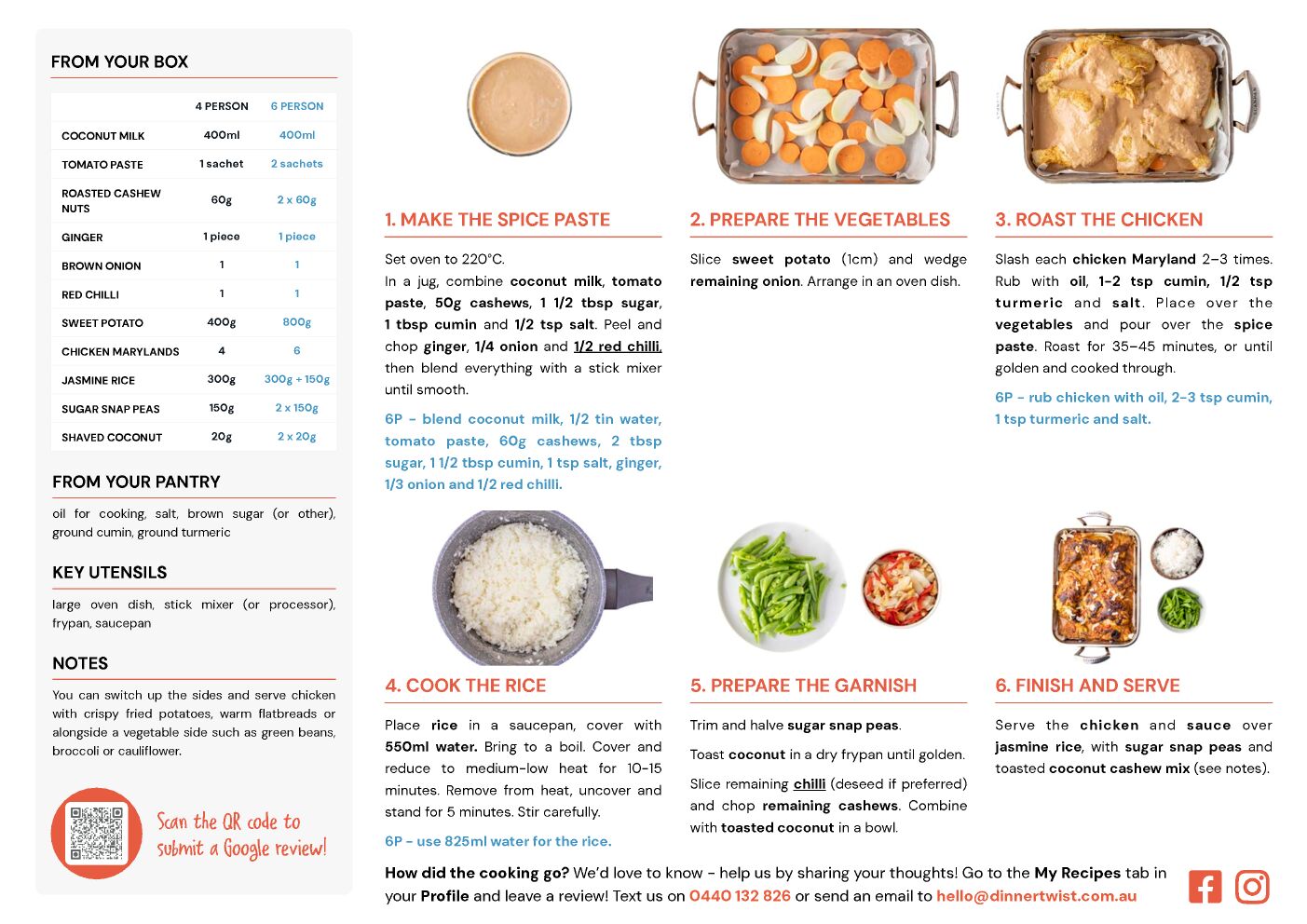 FROM YOUR BOX

| | 4 PERSON | 6 PERSON |
|---|---|---|
| COCONUT MILK | 400ml | 400ml |
| TOMATO PASTE | 1 sachet | 2 sachets |
| ROASTED CASHEW NUTS | 60g | 2 x 60g |
| GINGER | 1 piece | 1 piece |
| BROWN ONION | 1 | 1 |
| RED CHILLI | 1 | 1 |
| SWEET POTATO | 400g | 800g |
| CHICKEN MARYLANDS | 4 | 6 |
| JASMINE RICE | 300g | 300g + 150g |
| SUGAR SNAP PEAS | 150g | 2 x 150g |
| SHAVED COCONUT | 20g | 2 x 20g |

FROM YOUR PANTRY

oil for cooking, salt, brown sugar (or other), ground cumin, ground turmeric

KEY UTENSILS

large oven dish, stick mixer (or processor), frypan, saucepan

NOTES

You can switch up the sides and serve chicken with crispy fried potatoes, warm flatbreads or alongside a vegetable side such as green beans, broccoli or cauliflower.

Scan the QR code to submit a Google review!

1. MAKE THE SPICE PASTE

Set oven to 220°C.
In a jug, combine coconut milk, tomato paste, 50g cashews, 1 1/2 tbsp sugar, 1 tbsp cumin and 1/2 tsp salt. Peel and chop ginger, 1/4 onion and 1/2 red chilli, then blend everything with a stick mixer until smooth.

6P - blend coconut milk, 1/2 tin water, tomato paste, 60g cashews, 2 tbsp sugar, 1 1/2 tbsp cumin, 1 tsp salt, ginger, 1/3 onion and 1/2 red chilli.

2. PREPARE THE VEGETABLES

Slice sweet potato (1cm) and wedge remaining onion. Arrange in an oven dish.

3. ROAST THE CHICKEN

Slash each chicken Maryland 2-3 times. Rub with oil, 1-2 tsp cumin, 1/2 tsp turmeric and salt. Place over the vegetables and pour over the spice paste. Roast for 35-45 minutes, or until golden and cooked through.

6P - rub chicken with oil, 2-3 tsp cumin, 1 tsp turmeric and salt.

4. COOK THE RICE

Place rice in a saucepan, cover with 550ml water. Bring to a boil. Cover and reduce to medium-low heat for 10-15 minutes. Remove from heat, uncover and stand for 5 minutes. Stir carefully.

6P - use 825ml water for the rice.

5. PREPARE THE GARNISH

Trim and halve sugar snap peas.

Toast coconut in a dry frypan until golden.

Slice remaining chilli (deseed if preferred) and chop remaining cashews. Combine with toasted coconut in a bowl.

6. FINISH AND SERVE

Serve the chicken and sauce over jasmine rice, with sugar snap peas and toasted coconut cashew mix (see notes).

How did the cooking go? We'd love to know - help us by sharing your thoughts! Go to the My Recipes tab in your Profile and leave a review! Text us on 0440 132 826 or send an email to hello@dinnertwist.com.au